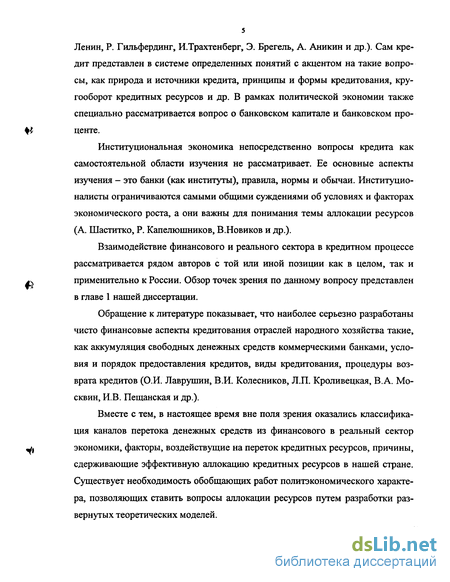 5

Ленин, Р. Гильфердинг, И.Трахтенберг, Э. Брегель, А. Аникин и др.). Сам кредит представлен в системе определенных понятий с акцентом на такие вопросы, как природа и источники кредита, принципы и формы кредитования, кругооборот кредитных ресурсов и др. В рамках политической экономии также специально рассматривается вопрос о банковском капитале и банковском проценте.

Институциональная экономика непосредственно вопросы кредита как самостоятельной области изучения не рассматривает. Ее основные аспекты изучения – это банки (как институты), правила, нормы и обычаи. Институционалисты ограничиваются самыми общими суждениями об условиях и факторах экономического роста, а они важны для понимания темы аллокации ресурсов (А. Шаститко, Р. Капелюшников, В.Новиков и др.).

Взаимодействие финансового и реального сектора в кредитном процессе рассматривается рядом авторов с той или иной позиции как в целом, так и применительно к России. Обзор точек зрения по данному вопросу представлен в главе 1 нашей диссертации.

Обращение к литературе показывает, что наиболее серьезно разработаны чисто финансовые аспекты кредитования отраслей народного хозяйства такие, как аккумуляция свободных денежных средств коммерческими банками, условия и порядок предоставления кредитов, виды кредитования, процедуры возврата кредитов (О.И. Лаврушин, В.И. Колесников, Л.П. Кроливецкая, В.А. Москвин, И.В. Пещанская и др.).

Вместе с тем, в настоящее время вне поля зрения оказались классификация каналов перетока денежных средств из финансового в реальный сектор экономики, факторы, воздействущие на переток кредитных ресурсов, причины, сдерживающие эффективную аллокацию кредитных ресурсов в нашей стране. Существует необходимость обобщающих работ политэкономического характера, позволяющих ставить вопросы аллокации ресурсов путем разработки развернутых теоретических моделей.

dsLib.net
библиотека диссертаций